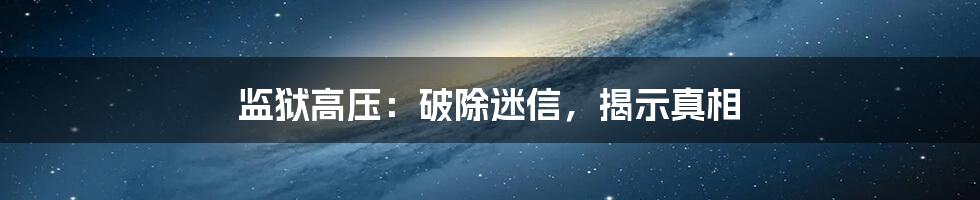 监狱高压：破除迷信，揭示真相